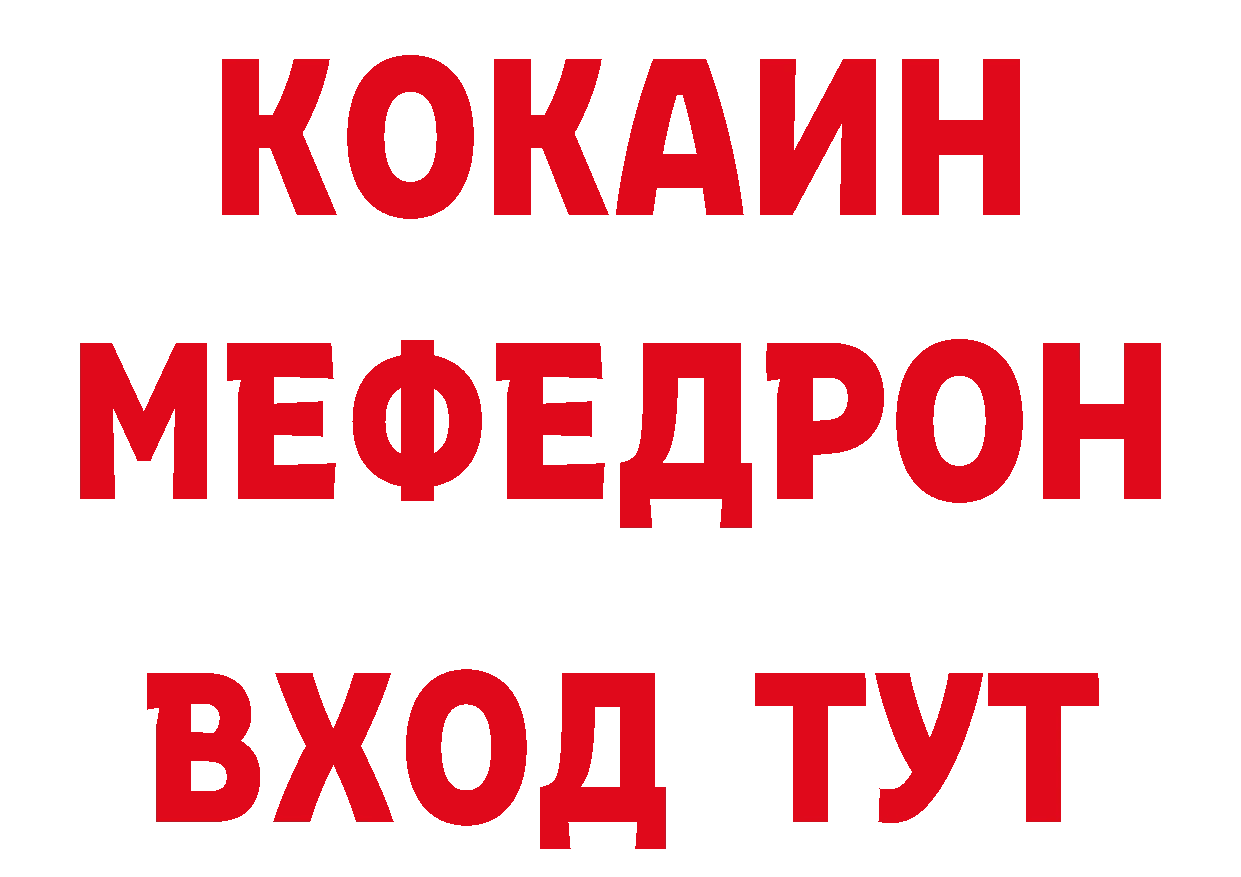 КОКАИН
МЕФЕДРОН
ВХОД ТУТ